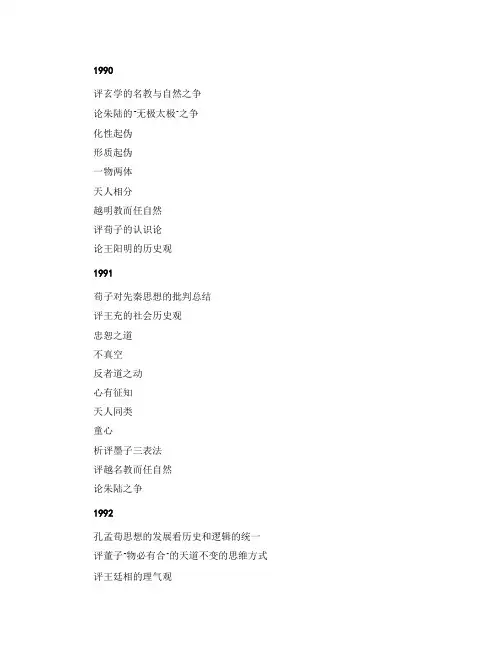 1990

评玄学的名教与自然之争

论朱陆的"无极太极"之争

化性起伪

形质起伪

一物两体

天人相分

越明教而任自然

评荀子的认识论

论王阳明的历史观

1991

荀子对先秦思想的批判总结

评王充的社会历史观

忠恕之道

不真空

反者道之动

心有征知

天人同类

童心

析评墨子三表法

评越名教而任自然

论朱陆之争

1992

孔孟荀思想的发展看历史和逻辑的统一

评董子"物必有合"的天道不变的思维方式

评王廷相的理气观